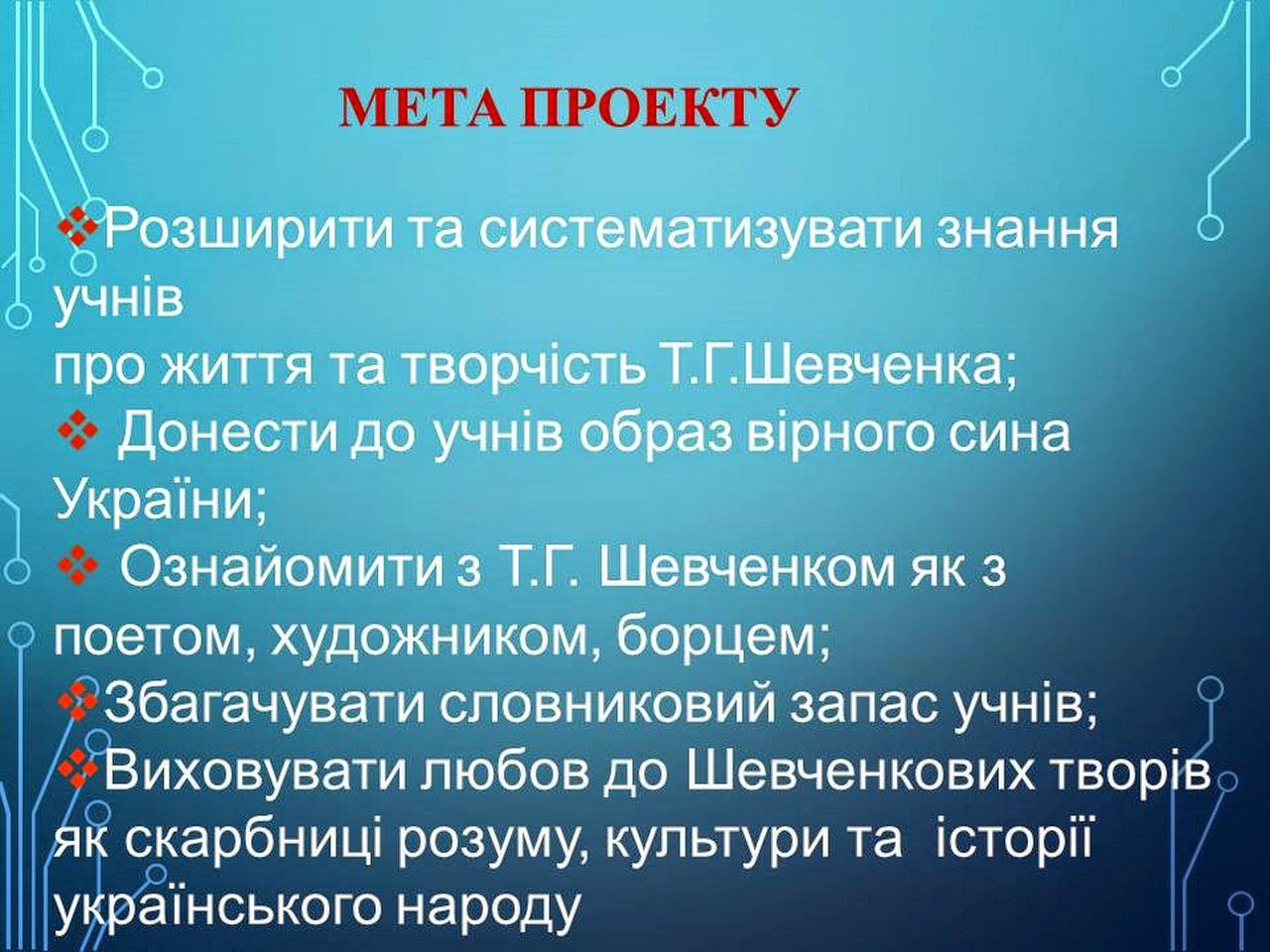 МЕТА ПРОЕКТУ

❖Розширити та систематизувати знання учнів
про життя та творчість Т.Г.Шевченка;
❖ Донести до учнів образ вірного сина України;
❖ Ознайомити з Т.Г. Шевченком як з поетом, художником, борцем;
❖Збагачувати словниковий запас учнів;
❖Виховувати любов до Шевченкових творів як скарбниці розуму, культури та історії українського народу